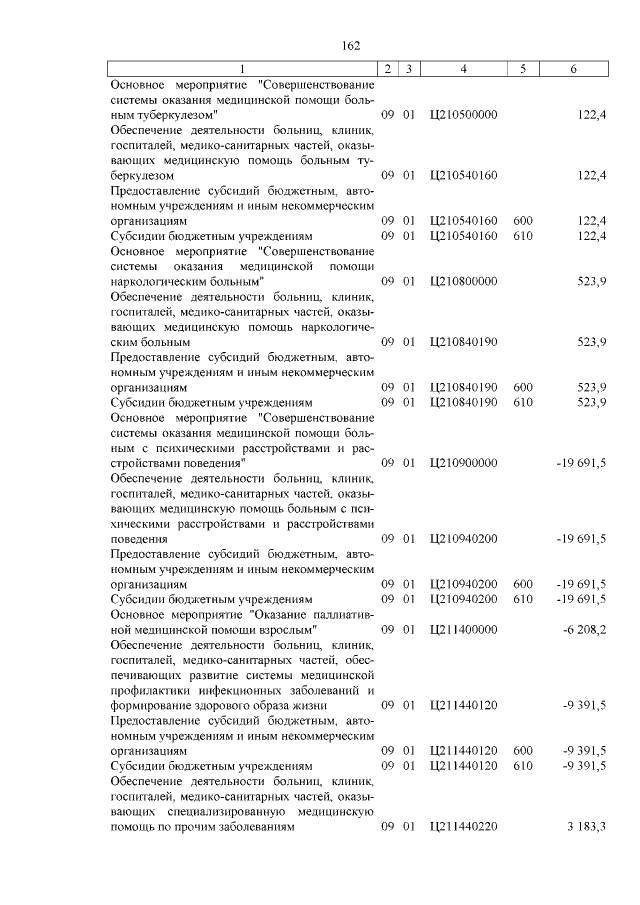 162

| 1 | 2 | 3 | 4 | 5 | 6 |
|---|---|---|---|---|---|
| Основное мероприятие "Совершенствование системы оказания медицинской помощи больным туберкулезом" | 09 | 01 | Ц210500000 | | 122,4 |
| Обеспечение деятельности больниц, клиник, госпиталей, медико-санитарных частей, оказывающих медицинскую помощь больным туберкулезом | 09 | 01 | Ц210540160 | | 122,4 |
| Предоставление субсидий бюджетным, автономным учреждениям и иным некоммерческим организациям | 09 | 01 | Ц210540160 | 600 | 122,4 |
| Субсидии бюджетным учреждениям | 09 | 01 | Ц210540160 | 610 | 122,4 |
| Основное мероприятие "Совершенствование системы оказания медицинской помощи наркологическим больным" | 09 | 01 | Ц210800000 | | 523,9 |
| Обеспечение деятельности больниц, клиник, госпиталей, медико-санитарных частей, оказывающих медицинскую помощь наркологическим больным | 09 | 01 | Ц210840190 | | 523,9 |
| Предоставление субсидий бюджетным, автономным учреждениям и иным некоммерческим организациям | 09 | 01 | Ц210840190 | 600 | 523,9 |
| Субсидии бюджетным учреждениям | 09 | 01 | Ц210840190 | 610 | 523,9 |
| Основное мероприятие "Совершенствование системы оказания медицинской помощи больным с психическими расстройствами и расстройствами поведения" | 09 | 01 | Ц210900000 | | -19 691,5 |
| Обеспечение деятельности больниц, клиник, госпиталей, медико-санитарных частей, оказывающих медицинскую помощь больным с психическими расстройствами и расстройствами поведения | 09 | 01 | Ц210940200 | | -19 691,5 |
| Предоставление субсидий бюджетным, автономным учреждениям и иным некоммерческим организациям | 09 | 01 | Ц210940200 | 600 | -19 691,5 |
| Субсидии бюджетным учреждениям | 09 | 01 | Ц210940200 | 610 | -19 691,5 |
| Основное мероприятие "Оказание паллиативной медицинской помощи взрослым" | 09 | 01 | Ц211400000 | | -6 208,2 |
| Обеспечение деятельности больниц, клиник, госпиталей, медико-санитарных частей, обеспечивающих развитие системы медицинской профилактики инфекционных заболеваний и формирование здорового образа жизни | 09 | 01 | Ц211440120 | | -9 391,5 |
| Предоставление субсидий бюджетным, автономным учреждениям и иным некоммерческим организациям | 09 | 01 | Ц211440120 | 600 | -9 391,5 |
| Субсидии бюджетным учреждениям | 09 | 01 | Ц211440120 | 610 | -9 391,5 |
| Обеспечение деятельности больниц, клиник, госпиталей, медико-санитарных частей, оказывающих специализированную медицинскую помощь по прочим заболеваниям | 09 | 01 | Ц211440220 | | 3 183,3 |